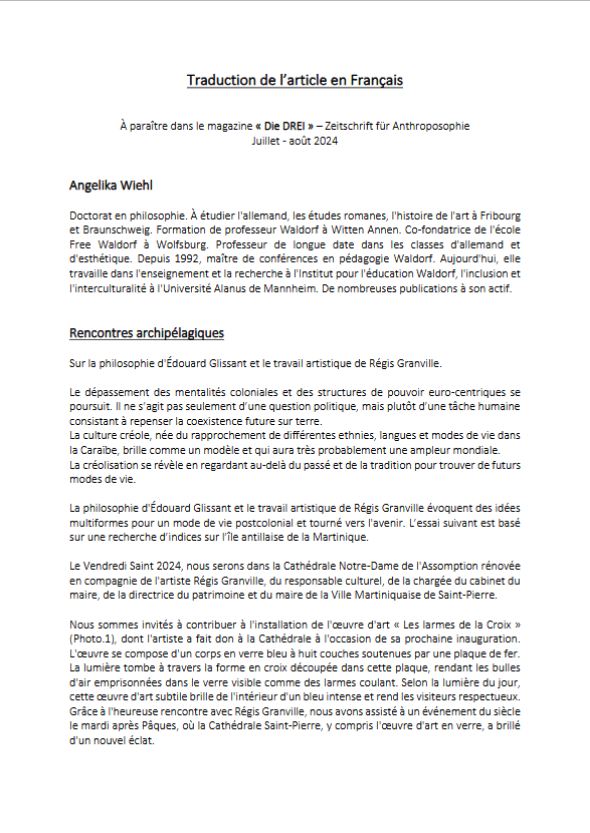 Traduction de l'article en Français

À paraître dans le magazine « Die DREI » – Zeitschrift für Anthroposophie
Juillet - août 2024

Angelika Wiehl

Doctorat en philosophie. À étudier l'allemand, les études romanes, l'histoire de l'art à Fribourg et Braunschweig. Formation de professeur Waldorf à Witten Annen. Co-fondatrice de l'école Free Waldorf à Wolfsburg. Professeur de longue date dans les classes d'allemand et d'esthétique. Depuis 1992, maître de conférences en pédagogie Waldorf. Aujourd'hui, elle travaille dans l'enseignement et la recherche à l'Institut pour l'éducation Waldorf, l'inclusion et l'interculturalité à l'Université Alanus de Mannheim. De nombreuses publications à son actif.

Rencontres archipélagiques

Sur la philosophie d'Édouard Glissant et le travail artistique de Régis Granville.

Le dépassement des mentalités coloniales et des structures de pouvoir euro-centriques se poursuit. Il ne s'agit pas seulement d'une question politique, mais plutôt d'une tâche humaine consistant à repenser la coexistence future sur terre.
La culture créole, née du rapprochement de différentes ethnies, langues et modes de vie dans la Caraïbe, brille comme un modèle et qui aura très probablement une ampleur mondiale.
La créolisation se révèle en regardant au-delà du passé et de la tradition pour trouver de futurs modes de vie.

La philosophie d'Édouard Glissant et le travail artistique de Régis Granville évoquent des idées multiformes pour un mode de vie postcolonial et tourné vers l'avenir. L'essai suivant est basé sur une recherche d'indices sur l'Île antillaise de la Martinique.

Le Vendredi Saint 2024, nous serons dans la Cathédrale Notre-Dame de l'Assomption rénovée en compagnie de l'artiste Régis Granville, du responsable culturel, de la chargée du cabinet du maire, de la directrice du patrimoine et du maire de la Ville Martiniquaise de Saint-Pierre.

Nous sommes invités à contribuer à l'installation de l'œuvre d'art « Les larmes de la Croix » (Photo.1), dont l'artiste a fait don à la Cathédrale à l'occasion de sa prochaine inauguration. L'œuvre se compose d'un corps en verre bleu à huit couches soutenues par une plaque de fer. La lumière tombe à travers la forme en croix découpée dans cette plaque, rendant les bulles d'air emprisonnées dans le verre visible comme des larmes coulant. Selon la lumière du jour, cette œuvre d'art subtile brille de l'intérieur d'un bleu intense et rend les visiteurs respectueux. Grâce à l'heureuse rencontre avec Régis Granville, nous avons assisté à un événement du siècle le mardi après Pâques, où la Cathédrale Saint-Pierre, y compris l'œuvre d'art en verre, a brillé d'un nouvel éclat.